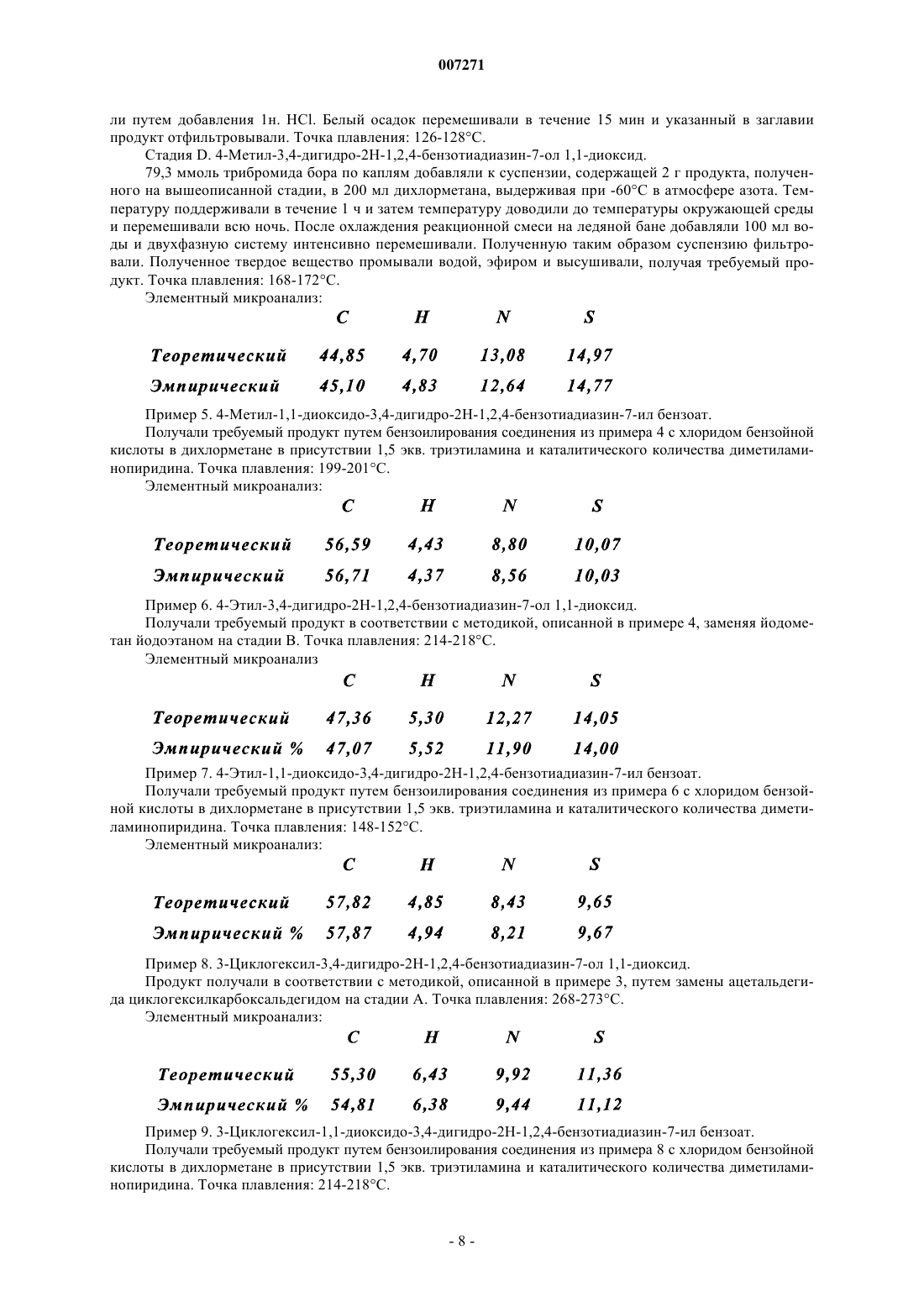 007271

ли путем добавления 1н. HCl. Белый осадок перемешивали в течение 15 мин и указанный в заглавии продукт отфильтровывали. Точка плавления: 126-128°C.

Стадия D. 4-Метил-3,4-дигидро-2H-1,2,4-бензотиадиазин-7-ол 1,1-диоксид.

79,3 ммоль трибромида бора по каплям добавляли к суспензии, содержащей 2 г продукта, полученного на вышеописанной стадии, в 200 мл дихлорметана, выдерживая при -60°C в атмосфере азота. Температуру поддерживали в течение 1 ч и затем температуру доводили до температуры окружающей среды и перемешивали всю ночь. После охлаждения реакционной смеси на ледяной бане добавляли 100 мл воды и двухфазную систему интенсивно перемешивали. Полученную таким образом суспензию фильтровали. Полученное твердое вещество промывали водой, эфиром и высушивали, получая требуемый продукт. Точка плавления: 168-172°C.

Элементный микроанализ:

| | C | H | N | S |
|---|---|---|---|---|
| Теоретический | 44,85 | 4,70 | 13,08 | 14,97 |
| Эмпирический | 45,10 | 4,83 | 12,64 | 14,77 |

Пример 5. 4-Метил-1,1-диоксидо-3,4-дигидро-2H-1,2,4-бензотиадиазин-7-ил бензоат.

Получали требуемый продукт путем бензоилирования соединения из примера 4 с хлоридом бензойной кислоты в дихлорметане в присутствии 1,5 экв. триэтиламина и каталитического количества диметиламинопиридина. Точка плавления: 199-201°C.

Элементный микроанализ:

| | C | H | N | S |
|---|---|---|---|---|
| Теоретический | 56,59 | 4,43 | 8,80 | 10,07 |
| Эмпирический | 56,71 | 4,37 | 8,56 | 10,03 |

Пример 6. 4-Этил-3,4-дигидро-2H-1,2,4-бензотиадиазин-7-ол 1,1-диоксид.

Получали требуемый продукт в соответствии с методикой, описанной в примере 4, заменяя йодометан йодоэтаном на стадии B. Точка плавления: 214-218°C.

Элементный микроанализ

| | C | H | N | S |
|---|---|---|---|---|
| Теоретический | 47,36 | 5,30 | 12,27 | 14,05 |
| Эмпирический % | 47,07 | 5,52 | 11,90 | 14,00 |

Пример 7. 4-Этил-1,1-диоксидо-3,4-дигидро-2H-1,2,4-бензотиадиазин-7-ил бензоат.

Получали требуемый продукт путем бензоилирования соединения из примера 6 с хлоридом бензойной кислоты в дихлорметане в присутствии 1,5 экв. триэтиламина и каталитического количества диметиламинопиридина. Точка плавления: 148-152°C.

Элементный микроанализ:

| | C | H | N | S |
|---|---|---|---|---|
| Теоретический | 57,82 | 4,85 | 8,43 | 9,65 |
| Эмпирический % | 57,87 | 4,94 | 8,21 | 9,67 |

Пример 8. 3-Циклогексил-3,4-дигидро-2H-1,2,4-бензотиадиазин-7-ол 1,1-диоксид.

Продукт получали в соответствии с методикой, описанной в примере 3, путем замены ацетальдегида циклогексилкарбоксальдегидом на стадии A. Точка плавления: 268-273°C.

Элементный микроанализ:

| | C | H | N | S |
|---|---|---|---|---|
| Теоретический | 55,30 | 6,43 | 9,92 | 11,36 |
| Эмпирический % | 54,81 | 6,38 | 9,44 | 11,12 |

Пример 9. 3-Циклогексил-1,1-диоксидо-3,4-дигидро-2H-1,2,4-бензотиадиазин-7-ил бензоат.

Получали требуемый продукт путем бензоилирования соединения из примера 8 с хлоридом бензойной кислоты в дихлорметане в присутствии 1,5 экв. триэтиламина и каталитического количества диметиламинопиридина. Точка плавления: 214-218°C.

- 8 -